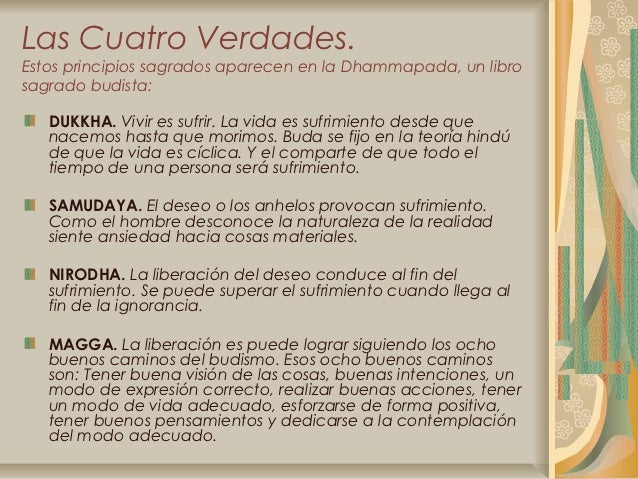 Las Cuatro Verdades.
Estos principios sagrados aparecen en la Dhammapada, un libro sagrado budista:

DUKKHA. Vivir es sufrir. La vida es sufrimiento desde que nacemos hasta que morimos. Buda se fijo en la teoría hindú de que la vida es cíclica. Y el comparte de que todo el tiempo de una persona será sufrimiento.

SAMUDAYA. El deseo o los anhelos provocan sufrimiento. Como el hombre desconoce la naturaleza de la realidad siente ansiedad hacia cosas materiales.

NIRODHA. La liberación del deseo conduce al fin del sufrimiento. Se puede superar el sufrimiento cuando llega al fin de la ignorancia.

MAGGA. La liberación es puede lograr siguiendo los ocho buenos caminos del budismo. Esos ocho buenos caminos son: Tener buena visión de las cosas, buenas intenciones, un modo de expresión correcto, realizar buenas acciones, tener un modo de vida adecuado, esforzarse de forma positiva, tener buenos pensamientos y dedicarse a la contemplación del modo adecuado.